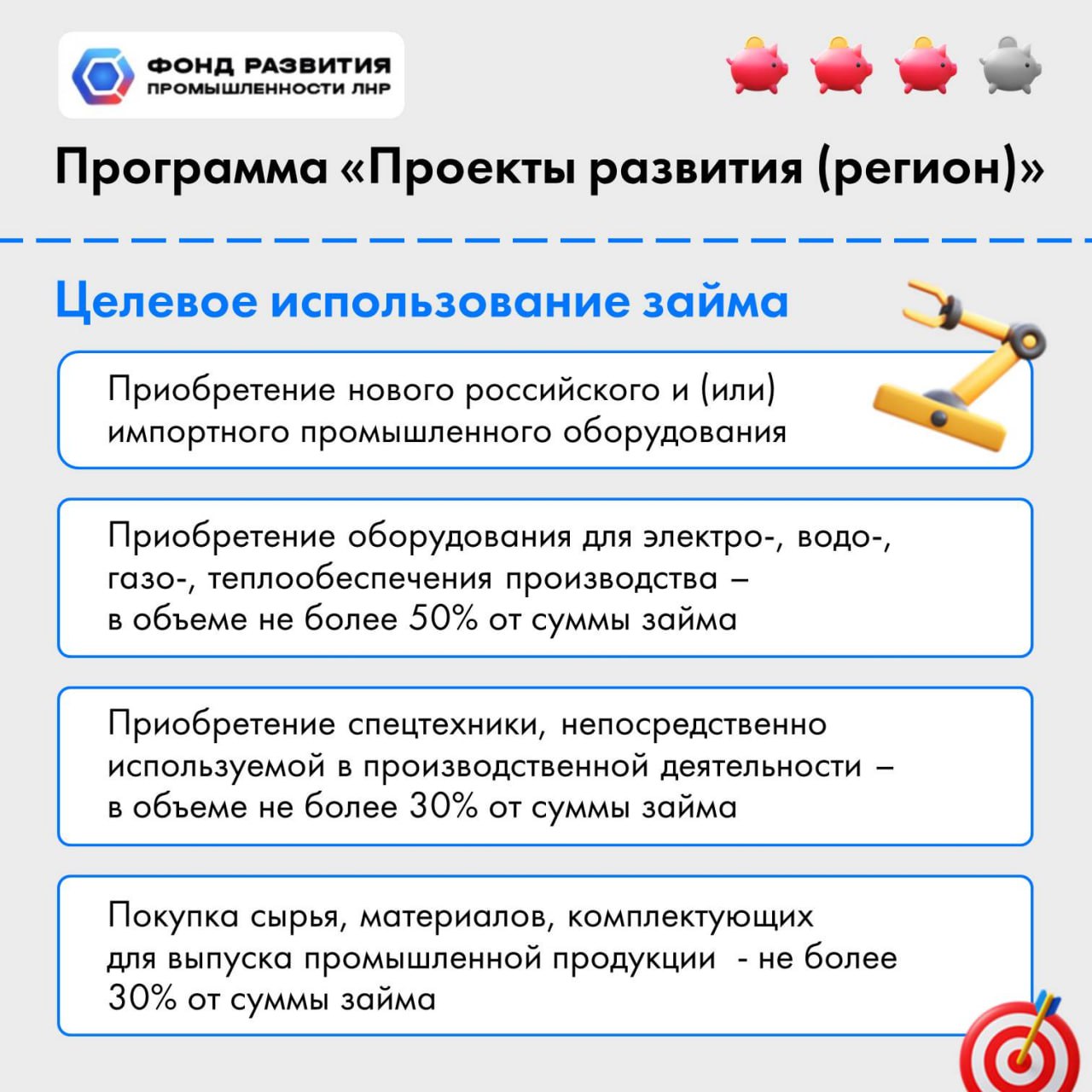 ФОНД РАЗВИТИЯ
ПРОМЫШЛЕННОСТИ ЛНР

Программа «Проекты развития (регион)»

Целевое использование займа

Приобретение нового российского и (или) импортного промышленного оборудования

Приобретение оборудования для электро-, водо-, газо-, теплообеспечения производства – в объеме не более 50% от суммы займа

Приобретение спецтехники, непосредственно используемой в производственной деятельности – в объеме не более 30% от суммы займа

Покупка сырья, материалов, комплектующих для выпуска промышленной продукции - не более 30% от суммы займа